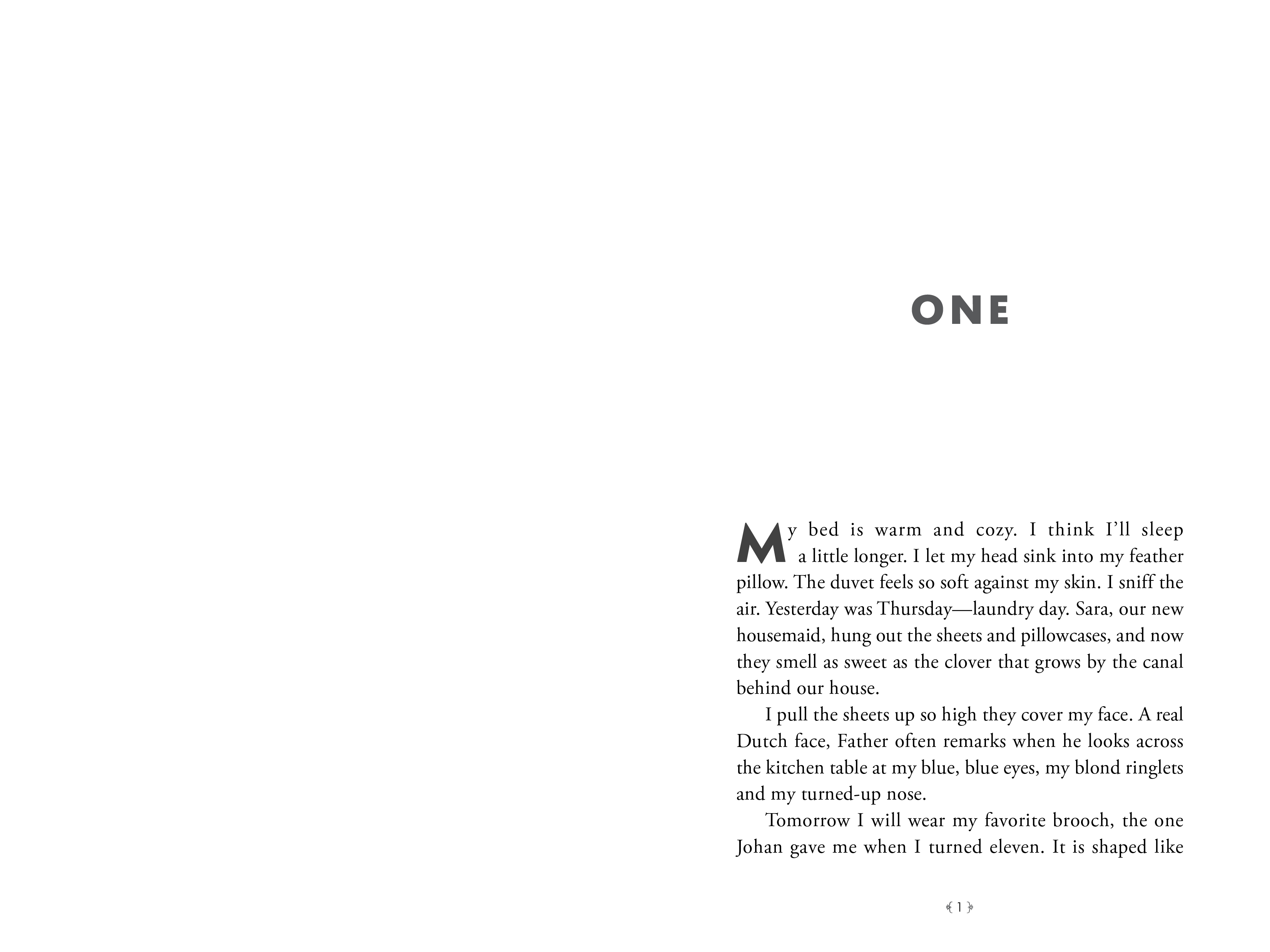 ONE

My bed is warm and cozy. I think I'll sleep a little longer. I let my head sink into my feather pillow. The duvet feels so soft against my skin. I sniff the air. Yesterday was Thursday—laundry day. Sara, our new housemaid, hung out the sheets and pillowcases, and now they smell as sweet as the clover that grows by the canal behind our house.

I pull the sheets up so high they cover my face. A real Dutch face, Father often remarks when he looks across the kitchen table at my blue, blue eyes, my blond ringlets and my turned-up nose.

Tomorrow I will wear my favorite brooch, the one Johan gave me when I turned eleven. It is shaped like

1